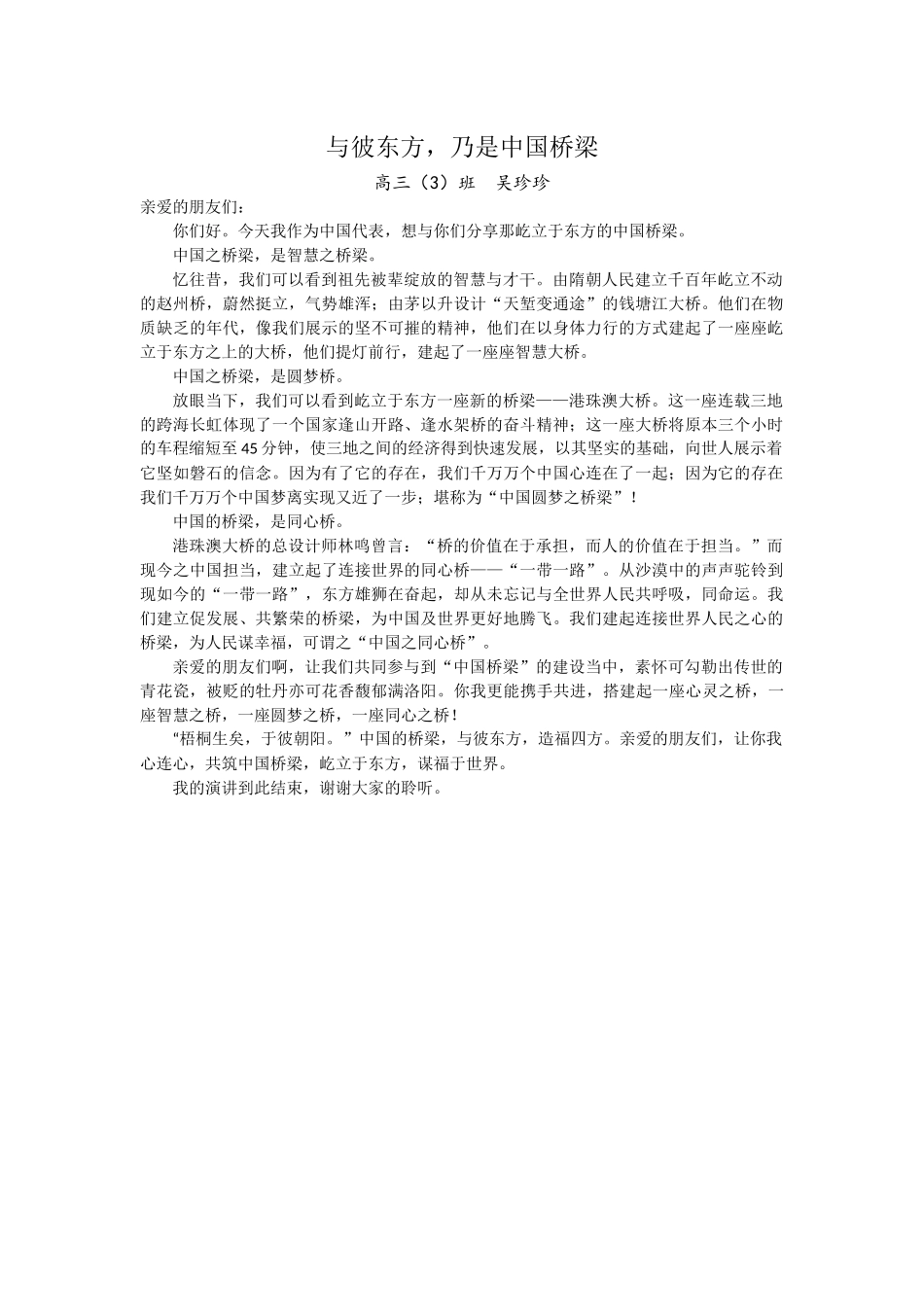 与彼东方，乃是中国桥梁

高三（3）班 吴珍珍

亲爱的朋友们：

你们好。今天我作为中国代表，想与你们分享那屹立于东方的中国桥梁。

中国之桥梁，是智慧之桥梁。

忆往昔，我们可以看到祖先被辈绽放的智慧与才干。由隋朝人民建立千百年屹立不动的赵州桥，蔚然挺立，气势雄浑；由茅以升设计“天堑变通途”的钱塘江大桥。他们在物质缺乏的年代，像我们展示的坚不可摧的精神，他们在以身体力行的方式建起了一座座屹立于东方之上的大桥，他们提灯前行，建起了一座座智慧大桥。

中国之桥梁，是圆梦桥。

放眼当下，我们可以看到屹立于东方一座新的桥梁——港珠澳大桥。这一座连载三地的跨海长虹体现了一个国家逢山开路、逢水架桥的奋斗精神；这一座大桥将原本三个小时的车程缩短至45分钟，使三地之间的经济得到快速发展，以其坚实的基础，向世人展示着它坚如磐石的信念。因为有了它的存在，我们千万万个中国心连在了一起；因为它的存在我们千万万个中国梦离实现又近了一步；堪称为“中国圆梦之桥梁”！

中国的桥梁，是同心桥。

港珠澳大桥的总设计师林鸣曾言：“桥的价值在于承担，而人的价值在于担当。”而现今之中国担当，建立起了连接世界的同心桥——“一带一路”。从沙漠中的声声驼铃到现如今的“一带一路”，东方雄狮在奋起，却从未忘记与全世界人民共呼吸，同命运。我们建立促发展、共繁荣的桥梁，为中国及世界更好地腾飞。我们建起连接世界人民之心的桥梁，为人民谋幸福，可谓之“中国之同心桥”。

亲爱的朋友们啊，让我们共同参与到“中国桥梁”的建设当中，素怀可勾勒出传世的青花瓷，被贬的牡丹亦可花香馥郁满洛阳。你我更能携手共进，搭建起一座心灵之桥，一座智慧之桥，一座圆梦之桥，一座同心之桥！

“梧桐生矣，于彼朝阳。”中国的桥梁，与彼东方，造福四方。亲爱的朋友们，让你我心连心，共筑中国桥梁，屹立于东方，谋福于世界。

我的演讲到此结束，谢谢大家的聆听。